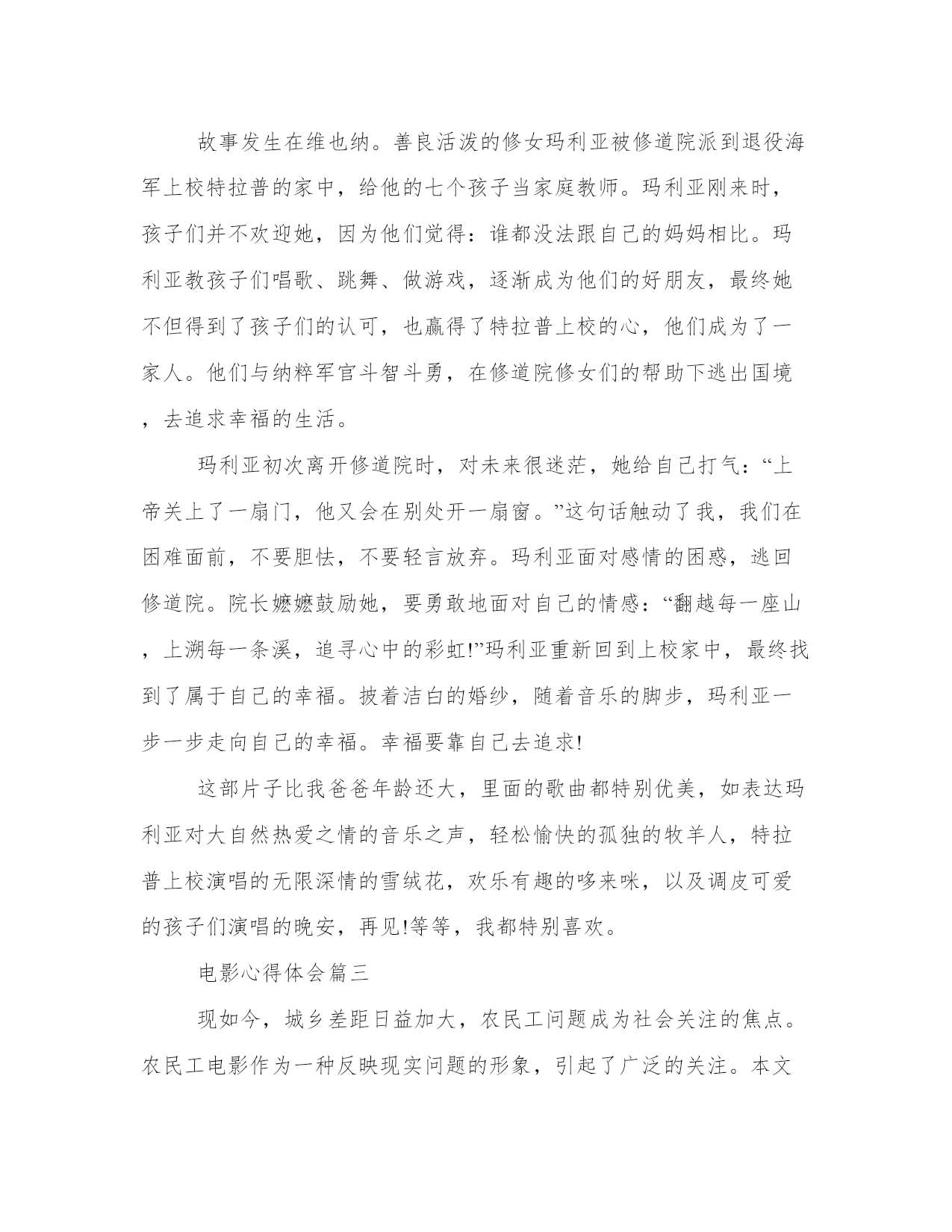 故事发生在维也纳。善良活泼的修女玛利亚被修道院派到退役海军上校特拉普的家中，给他的七个孩子当家庭教师。玛利亚刚来时，孩子们并不欢迎她，因为他们觉得：谁都没法跟自己的妈妈相比。玛利亚教孩子们唱歌、跳舞、做游戏，逐渐成为他们的好朋友，最终她不但得到了孩子们的认可，也赢得了特拉普上校的心，他们成为了一家人。他们与纳粹军官斗智斗勇，在修道院修女们的帮助下逃出国境，去追求幸福的生活。

玛利亚初次离开修道院时，对未来很迷茫，她给自己打气：“上帝关上了一扇门，他又会在别处开一扇窗。”这句话触动了我，我们在困难面前，不要胆怯，不要轻言放弃。玛利亚面对感情的困惑，逃回修道院。院长嬷嬷鼓励她，要勇敢地面对自己的情感：“翻越每一座山，上溯每一条溪，追寻心中的彩虹!”玛利亚重新回到上校家中，最终找到了属于自己的幸福。披着洁白的婚纱，随着音乐的脚步，玛利亚一步一步走向自己的幸福。幸福要靠自己去追求!

这部片子比我爸爸年龄还大，里面的歌曲都特别优美，如表达玛利亚对大自然热爱之情的音乐之声，轻松愉快的孤独的牧羊人，特拉普上校演唱的无限深情的雪绒花，欢乐有趣的哆来咪，以及调皮可爱的孩子们演唱的晚安，再见!等等，我都特别喜欢。

电影心得体会篇三

现如今，城乡差距日益加大，农民工问题成为社会关注的焦点。农民工电影作为一种反映现实问题的形象，引起了广泛的关注。本文